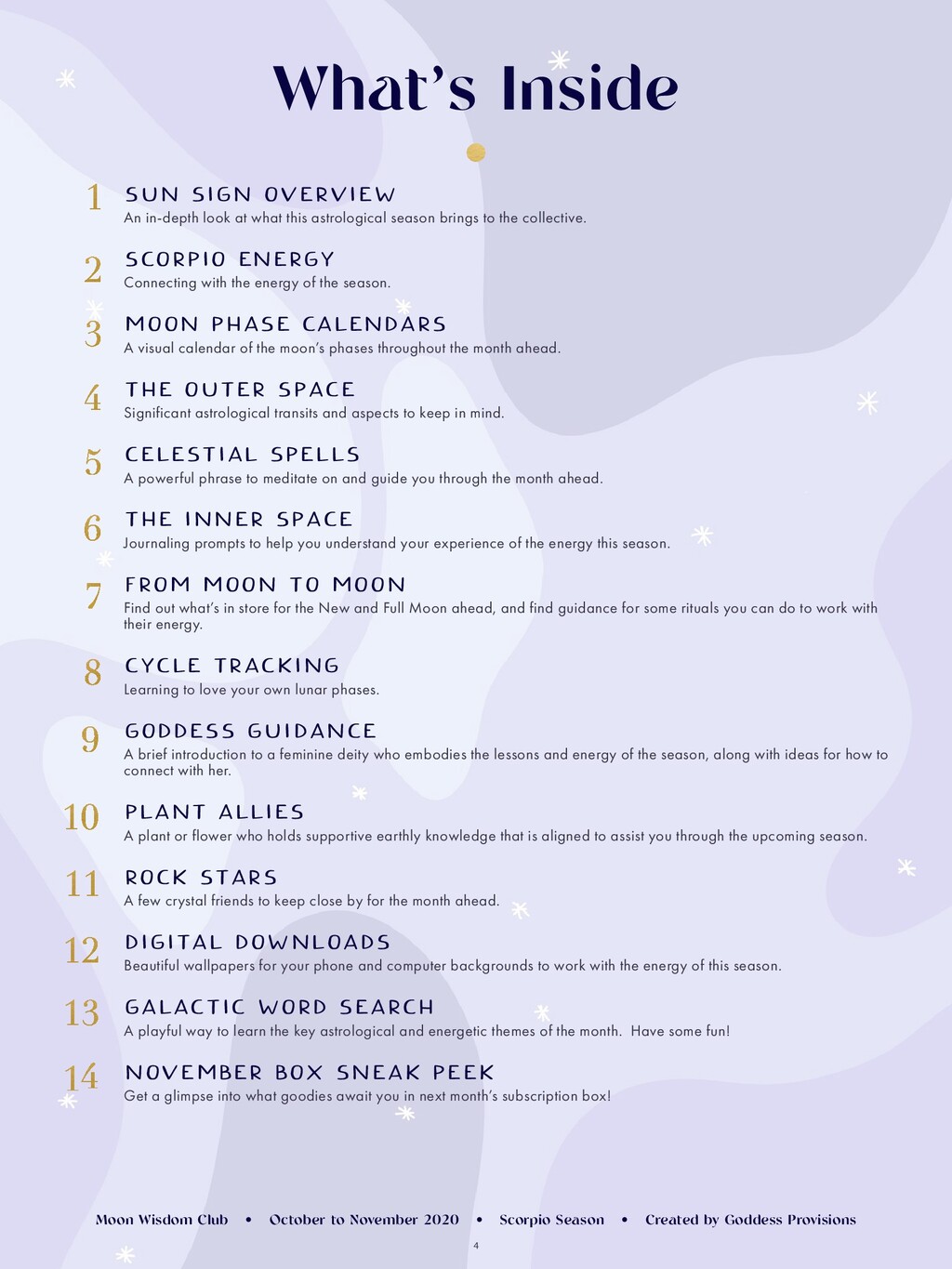 What's Inside

1 SUN SIGN OVERVIEW
An in-depth look at what this astrological season brings to the collective.

2 SCORPIO ENERGY
Connecting with the energy of the season.

3 MOON PHASE CALENDARS
A visual calendar of the moon's phases throughout the month ahead.

4 THE OUTER SPACE
Significant astrological transits and aspects to keep in mind.

5 CELESTIAL SPELLS
A powerful phrase to meditate on and guide you through the month ahead.

6 THE INNER SPACE
Journaling prompts to help you understand your experience of the energy this season.

7 FROM MOON TO MOON
Find out what's in store for the New and Full Moon ahead, and find guidance for some rituals you can do to work with their energy.

8 CYCLE TRACKING
Learning to love your own lunar phases.

9 GODDESS GUIDANCE
A brief introduction to a feminine deity who embodies the lessons and energy of the season, along with ideas for how to connect with her.

10 PLANT ALLIES
A plant or flower who holds supportive earthly knowledge that is aligned to assist you through the upcoming season.

11 ROCK STARS
A few crystal friends to keep close by for the month ahead.

12 DIGITAL DOWNLOADS
Beautiful wallpapers for your phone and computer backgrounds to work with the energy of this season.

13 GALACTIC WORD SEARCH
A playful way to learn the key astrological and energetic themes of the month. Have some fun!

14 NOVEMBER BOX SNEAK PEEK
Get a glimpse into what goodies await you in next month's subscription box!

Moon Wisdom Club • October to November 2020 • Scorpio Season • Created by Goddess Provisions

4